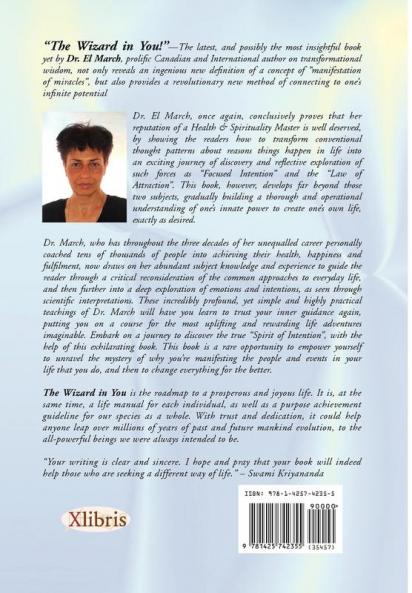 "The Wizard in You!"—The latest, and possibly the most insightful book yet by Dr. El March, prolific Canadian and International author on transformational wisdom, not only reveals an ingenious new definition of a concept of "manifestation of miracles", but also provides a revolutionary new method of connecting to one's infinite potential

Dr. El March, once again, conclusively proves that her reputation of a Health & Spirituality Master is well deserved, by showing the readers how to transform conventional thought patterns about reasons things happen in life into an exciting journey of discovery and reflective exploration of such forces as "Focused Intention" and the "Law of Attraction". This book, however, develops far beyond those two subjects, gradually building a thorough and operational understanding of one's innate power to create one's own life, exactly as desired.

Dr. March, who has throughout the three decades of her unequalled career personally coached tens of thousands of people into achieving their health, happiness and fulfilment, now draws on her abundant subject knowledge and experience to guide the reader through a critical reconsideration of the common approaches to everyday life, and then further into a deep exploration of emotions and intentions, as seen through scientific interpretations. These incredibly profound, yet simple and highly practical teachings of Dr. March will have you learn to trust your inner guidance again, putting you on a course for the most uplifting and rewarding life adventures imaginable. Embark on a journey to discover the true "Spirit of Intention", with the help of this exhilarating book. This book is a rare opportunity to empower yourself to unravel the mystery of why you're manifesting the people and events in your life that you do, and then to change everything for the better.

The Wizard in You is the roadmap to a prosperous and joyous life. It is, at the same time, a life manual for each individual, as well as a purpose achievement guideline for our species as a whole. With trust and dedication, it could help anyone leap over millions of years of past and future mankind evolution, to the all-powerful beings we were always intended to be.

"Your writing is clear and sincere. I hope and pray that your book will indeed help those who are seeking a different way of life." – Swami Kriyananda

Xlibris

ISBN: 978-1-4257-4235-5

90000

9 781425 742355 (35457)